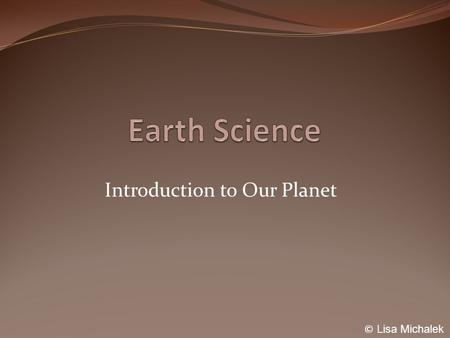 Earth Science

Introduction to Our Planet

© Lisa Michalek